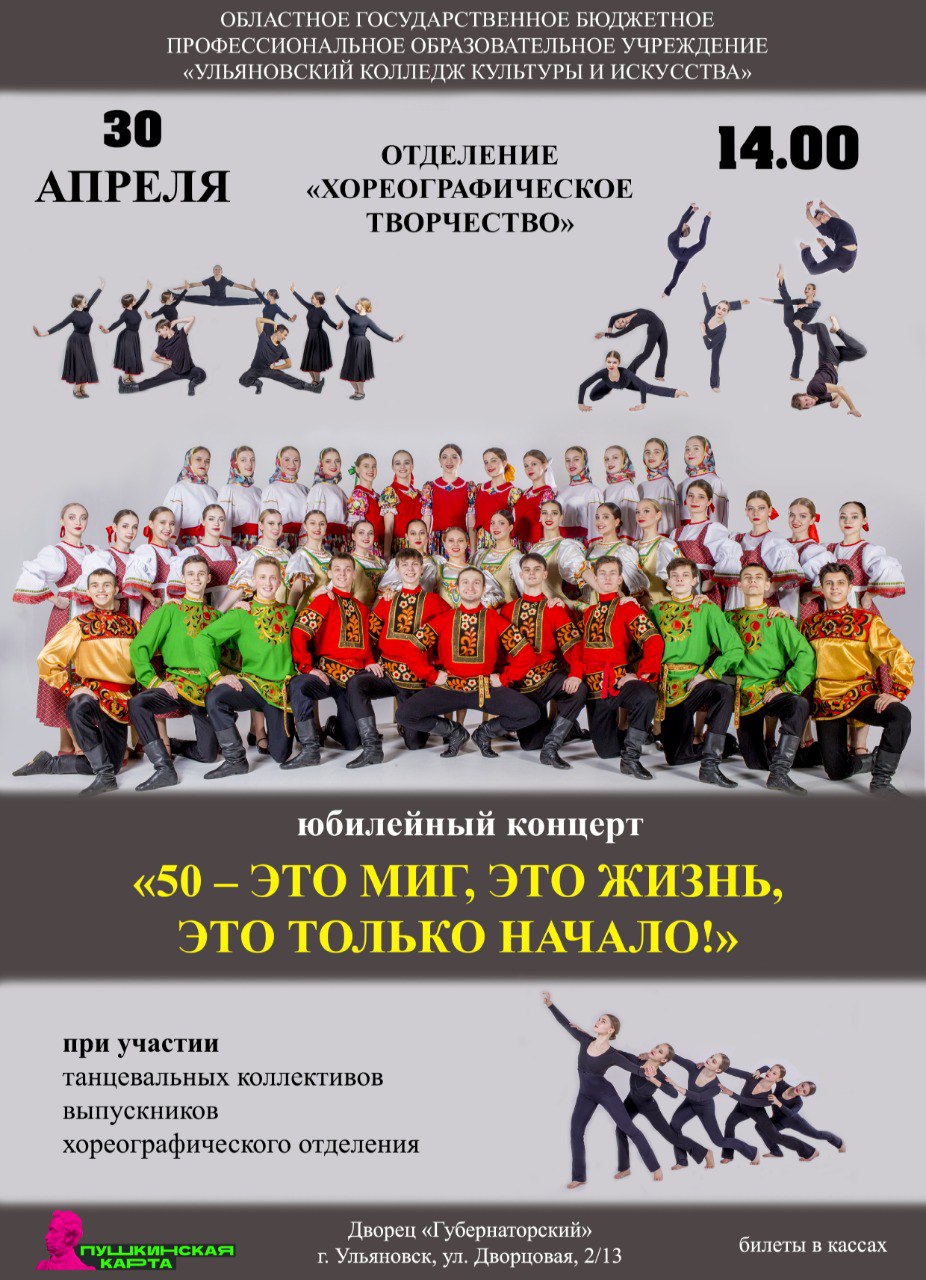 ОБЛАСТНОЕ ГОСУДАРСТВЕННОЕ БЮДЖЕТНОЕ ПРОФЕССИОНАЛЬНОЕ ОБРАЗОВАТЕЛЬНОЕ УЧРЕЖДЕНИЕ «УЛЬЯНОВСКИЙ КОЛЛЕДЖ КУЛЬТУРЫ И ИСКУССТВА»

30 АПРЕЛЯ

ОТДЕЛЕНИЕ «ХОРЕОГРАФИЧЕСКОЕ ТВОРЧЕСТВО»

14.00

юбилейный концерт

«50 – ЭТО МИГ, ЭТО ЖИЗНЬ, ЭТО ТОЛЬКО НАЧАЛО!»

при участии
танцевальных коллективов
выпускников
хореографического отделения

ПУШКИНСКАЯ КАРТА

Дворец «Губернаторский»
г. Ульяновск, ул. Дворцовая, 2/13

билеты в кассах